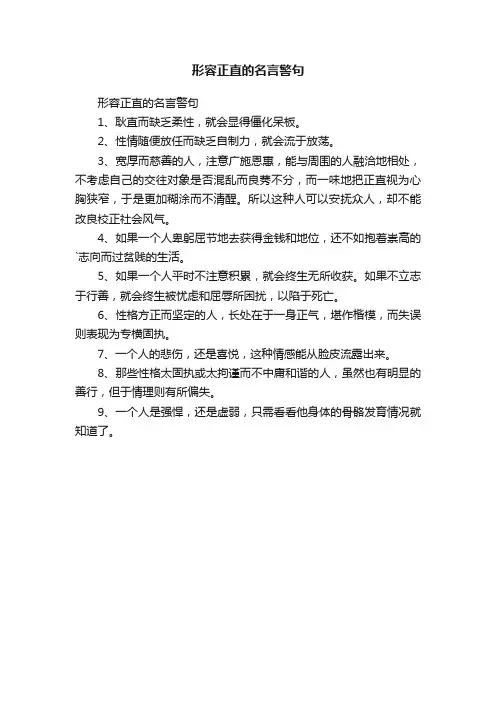 形容正直的名言警句

形容正直的名言警句

1、耿直而缺乏柔性，就会显得僵化呆板。

2、性情随便放任而缺乏自制力，就会流于放荡。

3、宽厚而慈善的人，注意广施恩惠，能与周围的人融洽地相处，不考虑自己的交往对象是否混乱而良莠不分，而一味地把正直视为心胸狭窄，于是更加糊涂而不清醒。所以这种人可以安抚众人，却不能改良校正社会风气。

4、如果一个人卑躬屈节地去获得金钱和地位，还不如抱着崇高的`志向而过贫贱的生活。

5、如果一个人平时不注意积累，就会终生无所收获。如果不立志于行善，就会终生被忧虑和屈辱所困扰，以陷于死亡。

6、性格方正而坚定的人，长处在于一身正气，堪作楷模，而失误则表现为专横固执。

7、一个人的悲伤，还是喜悦，这种情感能从脸皮流露出来。

8、那些性格太固执或太拘谨而不中庸和谐的人，虽然也有明显的善行，但于情理则有所偏失。

9、一个人是强悍，还是虚弱，只需看看他身体的骨骼发育情况就知道了。